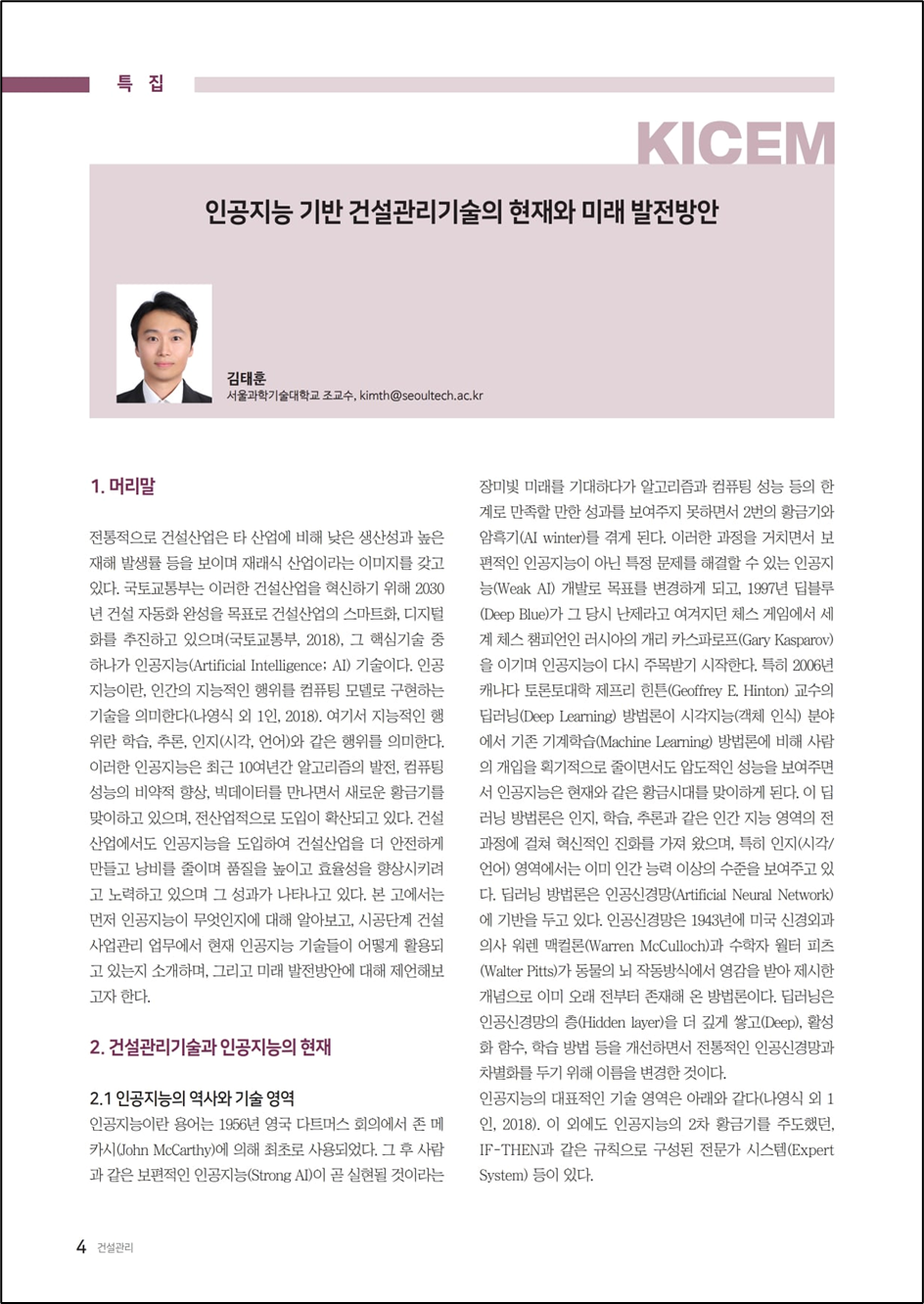 특 집

KICEM

인공지능 기반 건설관리기술의 현재와 미래 발전방안

김태훈
서울과학기술대학교 조교수, kimth@seoultech.ac.kr

1. 머리말

전통적으로 건설산업은 타 산업에 비해 낮은 생산성과 높은 재해 발생률 등을 보이며 재래식 산업이라는 이미지를 갖고 있다. 국토교통부는 이러한 건설산업을 혁신하기 위해 2030년 건설 자동화 완성을 목표로 건설산업의 스마트화, 디지털화를 추진하고 있으며(국토교통부, 2018), 그 핵심기술 중 하나가 인공지능(Artificial Intelligence; AI) 기술이다. 인공지능이란, 인간의 지능적인 행위를 컴퓨팅 모델로 구현하는 기술을 의미한다(나영식 외 1인, 2018). 여기서 지능적인 행위란 학습, 추론, 인지(시각, 언어)와 같은 행위를 의미한다. 이러한 인공지능은 최근 10여년간 알고리즘의 발전, 컴퓨팅 성능의 비약적 향상, 빅데이터를 만나면서 새로운 황금기를 맞이하고 있으며, 전산업적으로 도입이 확산되고 있다. 건설산업에서도 인공지능을 도입하여 건설산업을 더 안전하게 만들고 낭비를 줄이며 품질을 높이고 효율성을 향상시키려고 노력하고 있으며 그 성과가 나타나고 있다. 본 고에서는 먼저 인공지능이 무엇인지에 대해 알아보고, 시공단계 건설사업관리 업무에서 현재 인공지능 기술들이 어떻게 활용되고 있는지 소개하며, 그리고 미래 발전방안에 대해 제언해보고자 한다.

2. 건설관리기술과 인공지능의 현재

2.1 인공지능의 역사와 기술 영역

인공지능이란 용어는 1956년 영국 다트머스 회의에서 존 메카시(John McCarthy)에 의해 최초로 사용되었다. 그 후 사람과 같은 보편적인 인공지능(Strong AI)이 곧 실현될 것이라는 장미빛 미래를 기대하다가 알고리즘과 컴퓨팅 성능 등의 한계로 만족할 만한 성과를 보여주지 못하면서 2번의 황금기와 암흑기(AI winter)를 겪게 된다. 이러한 과정을 거치면서 보편적인 인공지능이 아닌 특정 문제를 해결할 수 있는 인공지능(Weak AI) 개발로 목표를 변경하게 되고, 1997년 딥블루(Deep Blue)가 그 당시 난제라고 여겨지던 체스 게임에서 세계 체스 챔피언인 러시아의 개리 카스파로프(Gary Kasparov)을 이기며 인공지능이 다시 주목받기 시작한다. 특히 2006년 캐나다 토론토대학 제프리 힌튼(Geoffrey E. Hinton) 교수의 딥러닝(Deep Learning) 방법론이 시각지능(객체 인식) 분야에서 기존 기계학습(Machine Learning) 방법론에 비해 사람의 개입을 획기적으로 줄이면서도 압도적인 성능을 보여주면서 인공지능은 현재와 같은 황금시대를 맞이하게 된다. 이 딥러닝 방법론은 인지, 학습, 추론과 같은 인간 지능 영역의 전 과정에 걸쳐 혁신적인 진화를 가져 왔으며, 특히 인지(시각/언어) 영역에서는 이미 인간 능력 이상의 수준을 보여주고 있다. 딥러닝 방법론은 인공신경망(Artificial Neural Network)에 기반을 두고 있다. 인공신경망은 1943년에 미국 신경외과 의사 워렌 맥컬론(Warren McCulloch)과 수학자 월터 피츠(Walter Pitts)가 동물의 뇌 작동방식에서 영감을 받아 제시한 개념으로 이미 오래 전부터 존재해 온 방법론이다. 딥러닝은 인공신경망의 층(Hidden layer)을 더 깊게 쌓고(Deep), 활성화 함수, 학습 방법 등을 개선하면서 전통적인 인공신경망과 차별화를 두기 위해 이름을 변경한 것이다.
인공지능의 대표적인 기술 영역은 아래와 같다(나영식 외 1인, 2018). 이 외에도 인공지능의 2차 황금기를 주도했던, IF-THEN과 같은 규칙으로 구성된 전문가 시스템(Expert System) 등이 있다.

4 건설관리